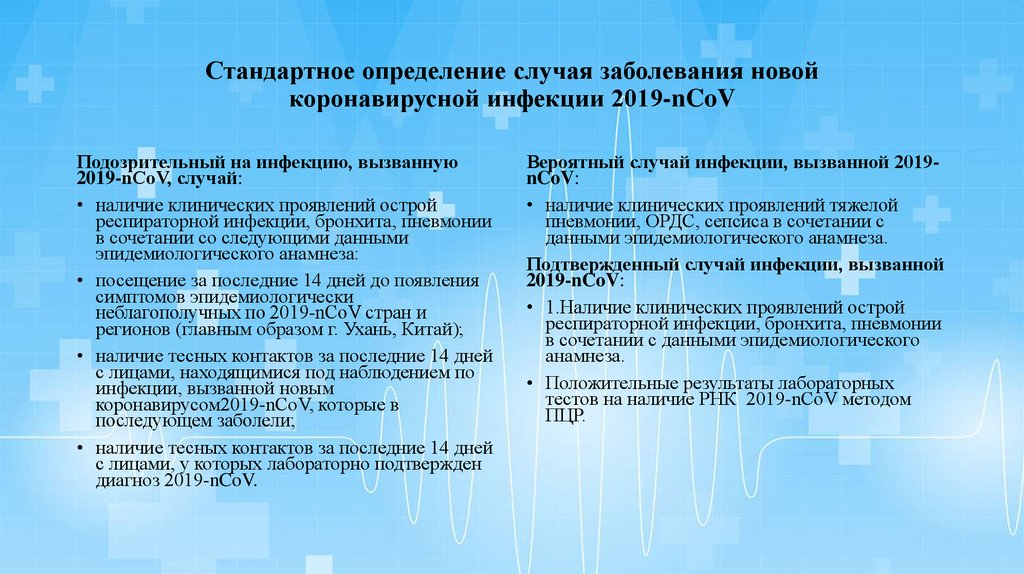 Стандартное определение случая заболевания новой коронавирусной инфекции 2019-nCoV

Подозрительный на инфекцию, вызванную 2019-nCoV, случай:

• наличие клинических проявлений острой респираторной инфекции, бронхита, пневмонии в сочетании со следующими данными эпидемиологического анамнеза:

• посещение за последние 14 дней до появления симптомов эпидемиологически неблагополучных по 2019-nCoV стран и регионов (главным образом г. Ухань, Китай);

• наличие тесных контактов за последние 14 дней с лицами, находящимися под наблюдением по инфекции, вызванной новым коронавирусом2019-nCoV, которые в последующем заболели;

• наличие тесных контактов за последние 14 дней с лицами, у которых лабораторно подтвержден диагноз 2019-nCoV.

Вероятный случай инфекции, вызванной 2019-nCoV:

• наличие клинических проявлений тяжелой пневмонии, ОРДС, сепсиса в сочетании с данными эпидемиологического анамнеза.

Подтвержденный случай инфекции, вызванной 2019-nCoV:

• 1.Наличие клинических проявлений острой респираторной инфекции, бронхита, пневмонии в сочетании с данными эпидемиологического анамнеза.

• Положительные результаты лабораторных тестов на наличие РНК 2019-nCoV методом ПЦР.